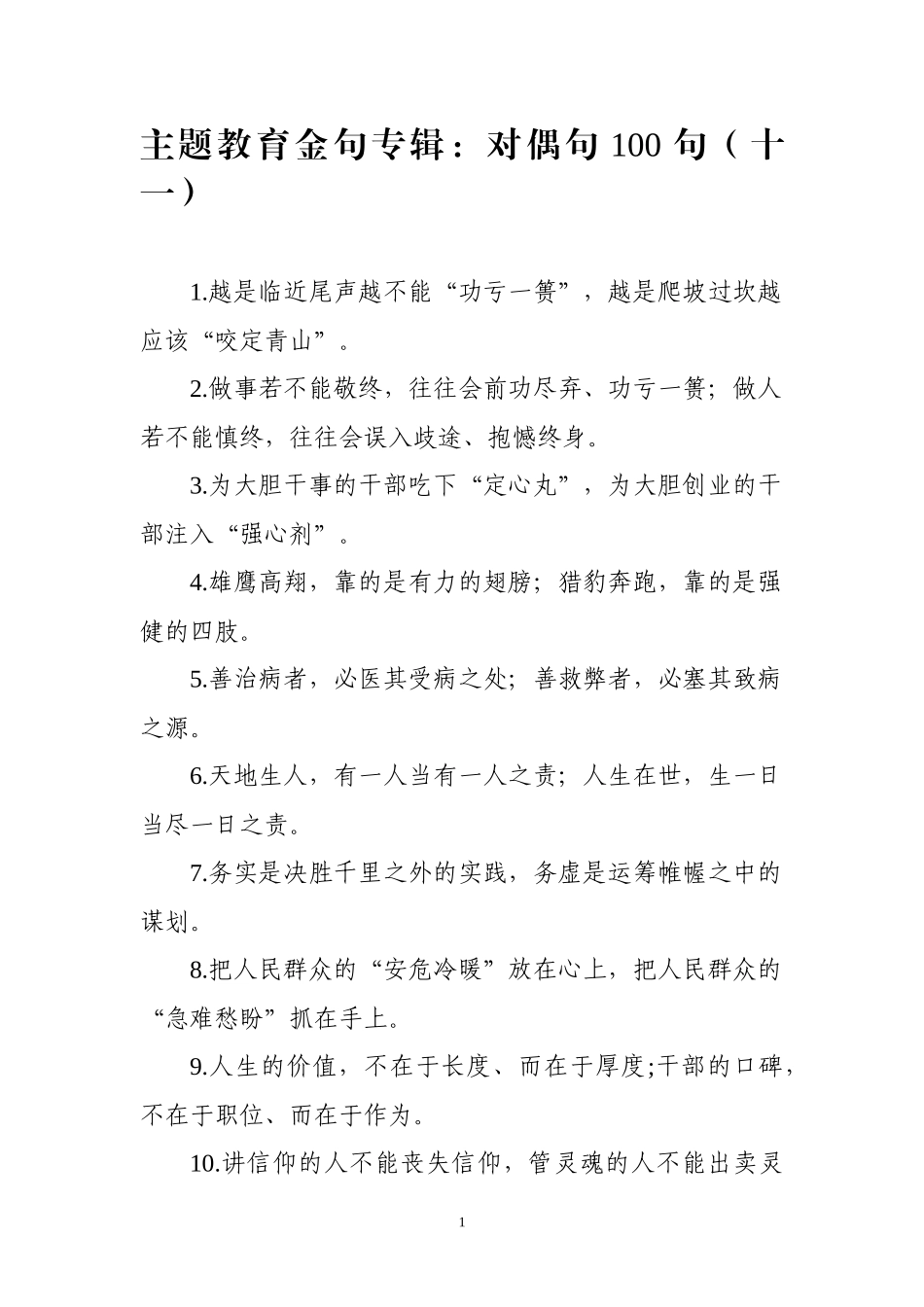 主题教育金句专辑：对偶句 100 句（十一）

1.越是临近尾声越不能“功亏一篑”，越是爬坡过坎越应该“咬定青山”。

2.做事若不能敬终，往往会前功尽弃、功亏一篑；做人若不能慎终，往往会误入歧途、抱憾终身。

3.为大胆干事的干部吃下“定心丸”，为大胆创业的干部注入“强心剂”。

4.雄鹰高翔，靠的是有力的翅膀；猎豹奔跑，靠的是强健的四肢。

5.善治病者，必医其受病之处；善救弊者，必塞其致病之源。

6.天地生人，有一人当有一人之责；人生在世，生一日当尽一日之责。

7.务实是决胜千里之外的实践，务虚是运筹帷幄之中的谋划。

8.把人民群众的“安危冷暖”放在心上，把人民群众的“急难愁盼”抓在手上。

9.人生的价值，不在于长度、而在于厚度;干部的口碑，不在于职位、而在于作为。

10.讲信仰的人不能丧失信仰，管灵魂的人不能出卖灵

1